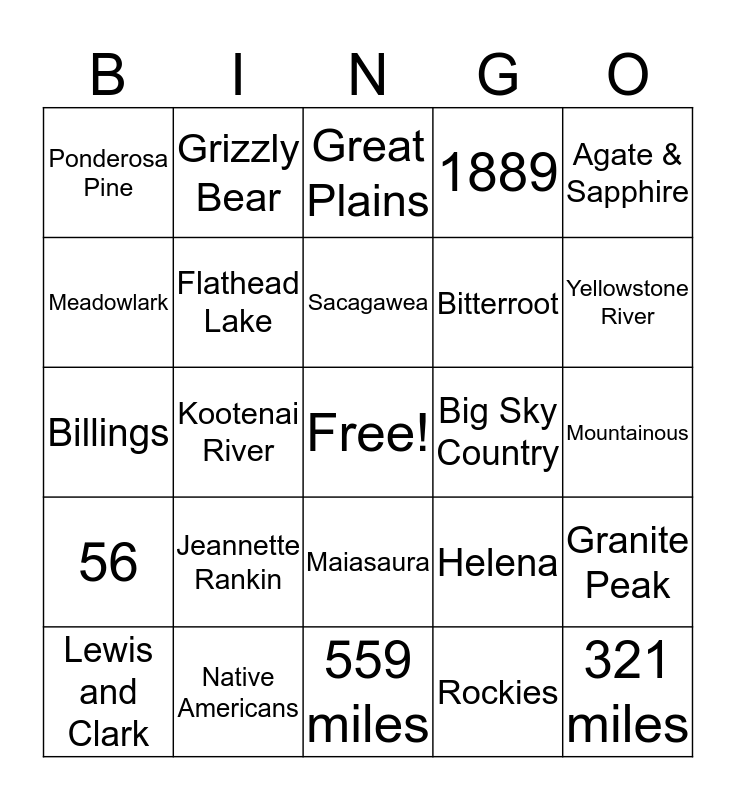 | B | I | N | G | O |
|---|---|---|---|---|
| Ponderosa Pine | Grizzly Bear | Great Plains | 1889 | Agate & Sapphire |
| Meadowlark | Flathead Lake | Sacagawea | Bitterroot | Yellowstone River |
| Billings | Kootenai River | Free! | Big Sky Country | Mountainous |
| 56 | Jeannette Rankin | Maiasaura | Helena | Granite Peak |
| Lewis and Clark | Native Americans | 559 miles | Rockies | 321 miles |